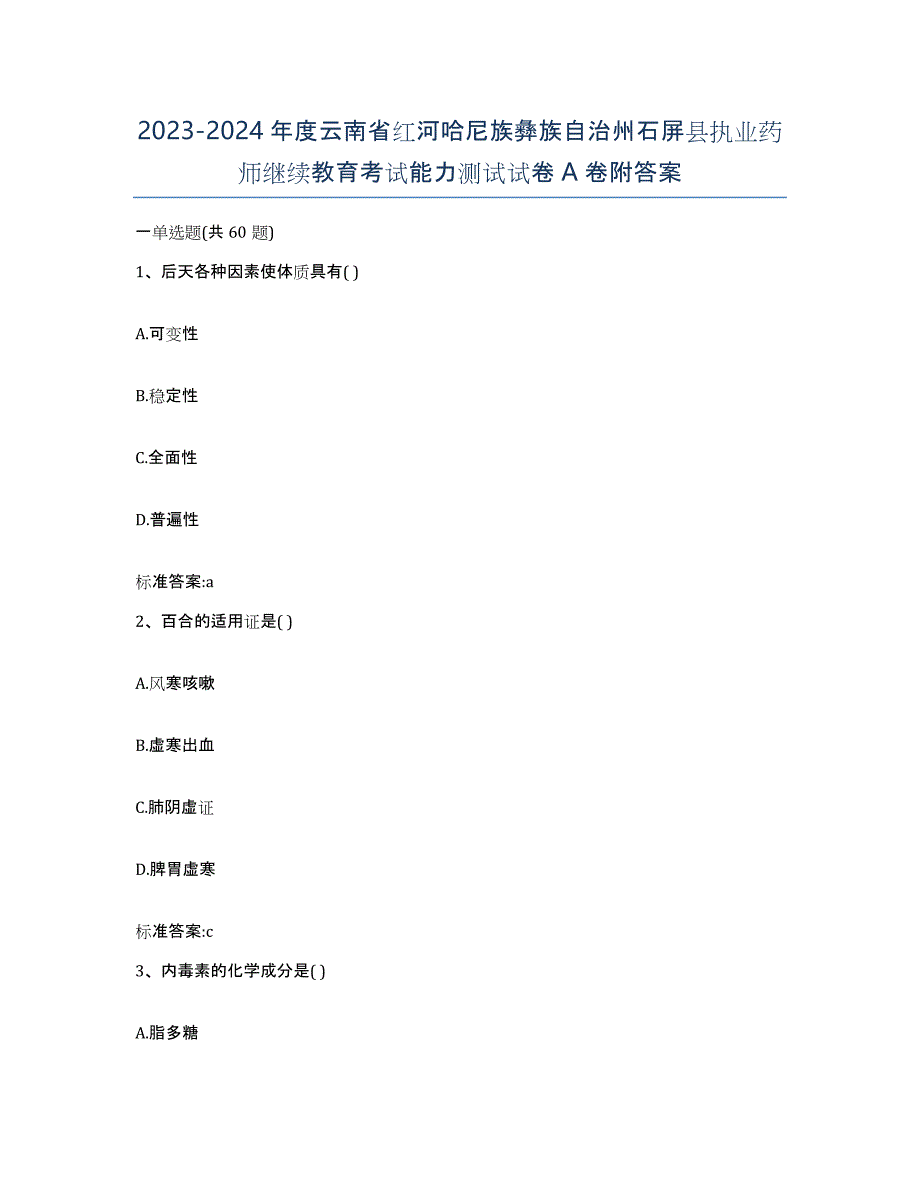 2023-2024 年度云南省红河哈尼族彝族自治州石屏县执业药师继续教育考试能力测试试卷 A 卷附答案

一单选题(共 60 题)

1、后天各种因素使体质具有( )

A.可变性

B.稳定性

C.全面性

D.普遍性

标准答案:a

2、百合的适用证是( )

A.风寒咳嗽

B.虚寒出血

C.肺阴虚证

D.脾胃虚寒

标准答案:c

3、内毒素的化学成分是( )

A.脂多糖